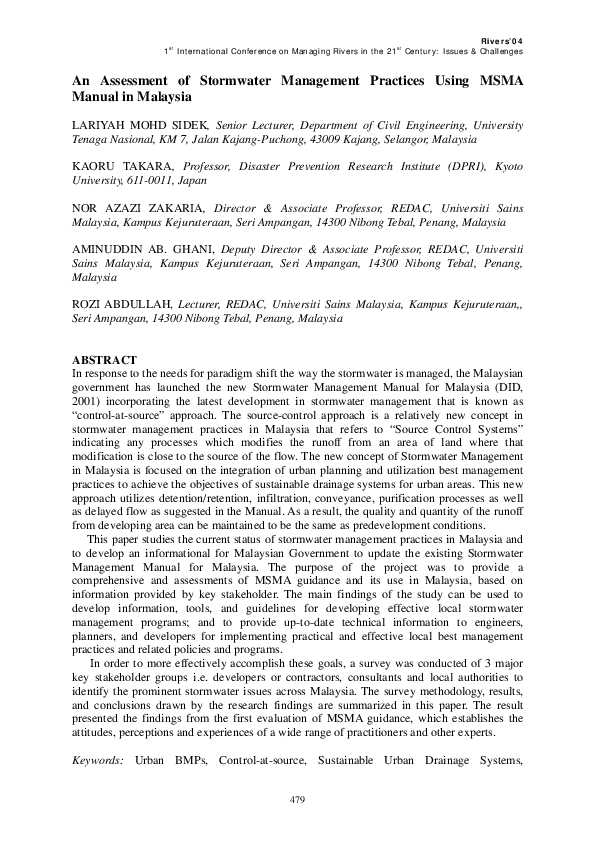 Rivers'04
1$^{st}$ International Conference on Managing Rivers in the 21$^{st}$ Century: Issues & Challenges

An Assessment of Stormwater Management Practices Using MSMA Manual in Malaysia

LARIYAH MOHD SIDEK, Senior Lecturer, Department of Civil Engineering, University Tenaga Nasional, KM 7, Jalan Kajang-Puchong, 43009 Kajang, Selangor, Malaysia

KAORU TAKARA, Professor, Disaster Prevention Research Institute (DPRI), Kyoto University, 611-0011, Japan

NOR AZAZI ZAKARIA, Director & Associate Professor, REDAC, Universiti Sains Malaysia, Kampus Kejuruteraan, Seri Ampangan, 14300 Nibong Tebal, Penang, Malaysia

AMINUDDIN AB. GHANI, Deputy Director & Associate Professor, REDAC, Universiti Sains Malaysia, Kampus Kejuruteraan, Seri Ampangan, 14300 Nibong Tebal, Penang, Malaysia

ROZI ABDULLAH, Lecturer, REDAC, Universiti Sains Malaysia, Kampus Kejuruteraan,, Seri Ampangan, 14300 Nibong Tebal, Penang, Malaysia

ABSTRACT
In response to the needs for paradigm shift the way the stormwater is managed, the Malaysian government has launched the new Stormwater Management Manual for Malaysia (DID, 2001) incorporating the latest development in stormwater management that is known as "control-at-source" approach. The source-control approach is a relatively new concept in stormwater management practices in Malaysia that refers to "Source Control Systems" indicating any processes which modifies the runoff from an area of land where that modification is close to the source of the flow. The new concept of Stormwater Management in Malaysia is focused on the integration of urban planning and utilization best management practices to achieve the objectives of sustainable drainage systems for urban areas. This new approach utilizes detention/retention, infiltration, conveyance, purification processes as well as delayed flow as suggested in the Manual. As a result, the quality and quantity of the runoff from developing area can be maintained to be the same as predevelopment conditions.

This paper studies the current status of stormwater management practices in Malaysia and to develop an informational for Malaysian Government to update the existing Stormwater Management Manual for Malaysia. The purpose of the project was to provide a comprehensive and assessments of MSMA guidance and its use in Malaysia, based on information provided by key stakeholder. The main findings of the study can be used to develop information, tools, and guidelines for developing effective local stormwater management programs; and to provide up-to-date technical information to engineers, planners, and developers for implementing practical and effective local best management practices and related policies and programs.

In order to more effectively accomplish these goals, a survey was conducted of 3 major key stakeholder groups i.e. developers or contractors, consultants and local authorities to identify the prominent stormwater issues across Malaysia. The survey methodology, results, and conclusions drawn by the research findings are summarized in this paper. The result presented the findings from the first evaluation of MSMA guidance, which establishes the attitudes, perceptions and experiences of a wide range of practitioners and other experts.

Keywords: Urban BMPs, Control-at-source, Sustainable Urban Drainage Systems,

479